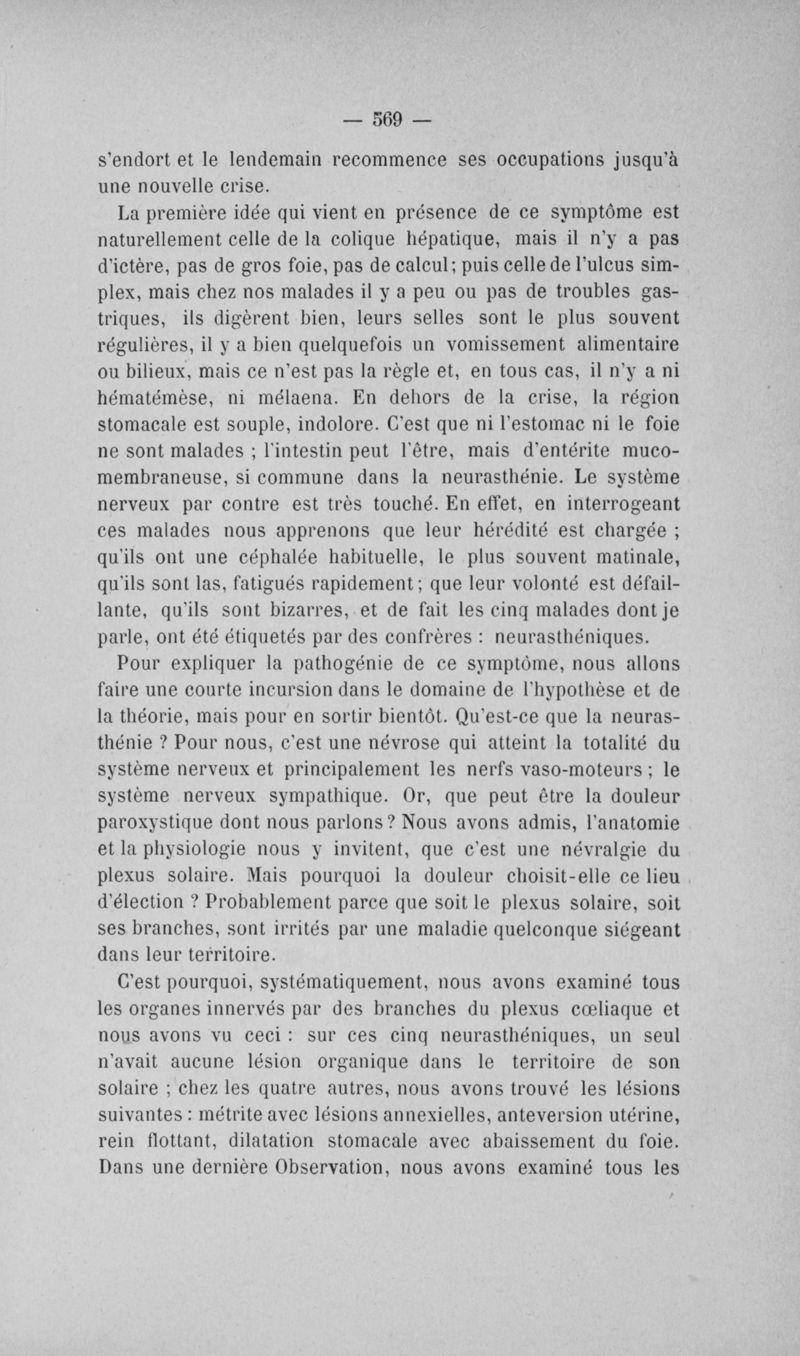 — 569 —

s'endort et le lendemain recommence ses occupations jusqu'à une nouvelle crise.

La première idée qui vient en présence de ce symptôme est naturellement celle de la colique hépatique, mais il n'y a pas d'ictère, pas de gros foie, pas de calcul; puis celle de l'ulcus simplex, mais chez nos malades il y a peu ou pas de troubles gastriques, ils digèrent bien, leurs selles sont le plus souvent régulières, il y a bien quelquefois un vomissement alimentaire ou bilieux, mais ce n'est pas la règle et, en tous cas, il n'y a ni hématémèse, ni mélaena. En dehors de la crise, la région stomacale est souple, indolore. C'est que ni l'estomac ni le foie ne sont malades ; l'intestin peut l'être, mais d'entérite muco-membraneuse, si commune dans la neurasthénie. Le système nerveux par contre est très touché. En effet, en interrogeant ces malades nous apprenons que leur hérédité est chargée ; qu'ils ont une céphalée habituelle, le plus souvent matinale, qu'ils sont las, fatigués rapidement; que leur volonté est défaillante, qu'ils sont bizarres, et de fait les cinq malades dont je parle, ont été étiquetés par des confrères : neurasthéniques.

Pour expliquer la pathogénie de ce symptôme, nous allons faire une courte incursion dans le domaine de l'hypothèse et de la théorie, mais pour en sortir bientôt. Qu'est-ce que la neurasthénie ? Pour nous, c'est une névrose qui atteint la totalité du système nerveux et principalement les nerfs vaso-moteurs ; le système nerveux sympathique. Or, que peut être la douleur paroxystique dont nous parlons ? Nous avons admis, l'anatomie et la physiologie nous y invitent, que c'est une névralgie du plexus solaire. Mais pourquoi la douleur choisit-elle ce lieu d'élection ? Probablement parce que soit le plexus solaire, soit ses branches, sont irrités par une maladie quelconque siégeant dans leur territoire.

C'est pourquoi, systématiquement, nous avons examiné tous les organes innervés par des branches du plexus cœliaque et nous avons vu ceci : sur ces cinq neurasthéniques, un seul n'avait aucune lésion organique dans le territoire de son solaire ; chez les quatre autres, nous avons trouvé les lésions suivantes : métrite avec lésions annexielles, anteversion utérine, rein flottant, dilatation stomacale avec abaissement du foie. Dans une dernière Observation, nous avons examiné tous les